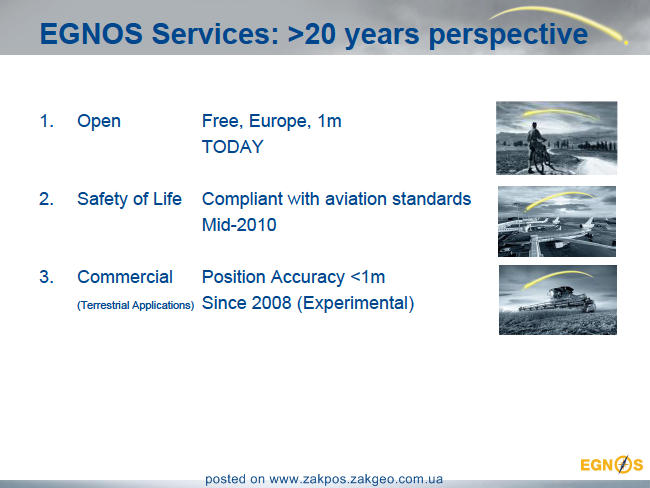 EGNOS Services: >20 years perspective

1. Open Free, Europe, 1m
TODAY

2. Safety of Life Compliant with aviation standards
Mid-2010

3. Commercial Position Accuracy <1m
(Terrestrial Applications) Since 2008 (Experimental)

EGNOS

posted on www.zakpos.zakgeo.com.ua